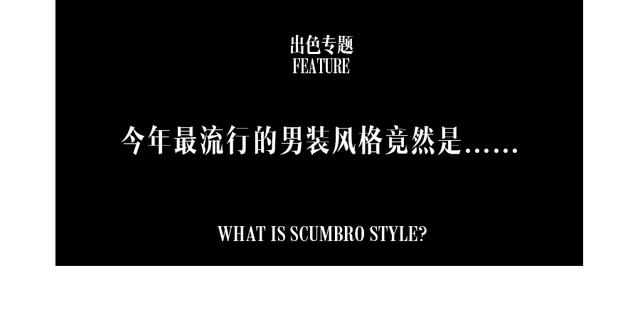 出色专题
FEATURE

今年最流行的男装风格竟然是……

WHAT IS SCUMBRO STYLE?